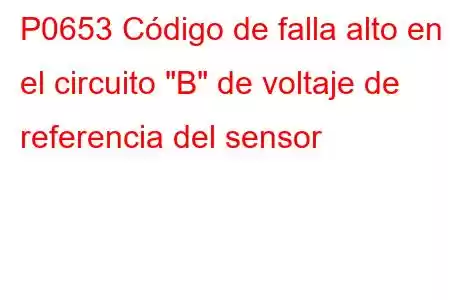 P0653 Código de falla alto en el circuito "B" de voltaje de referencia del sensor